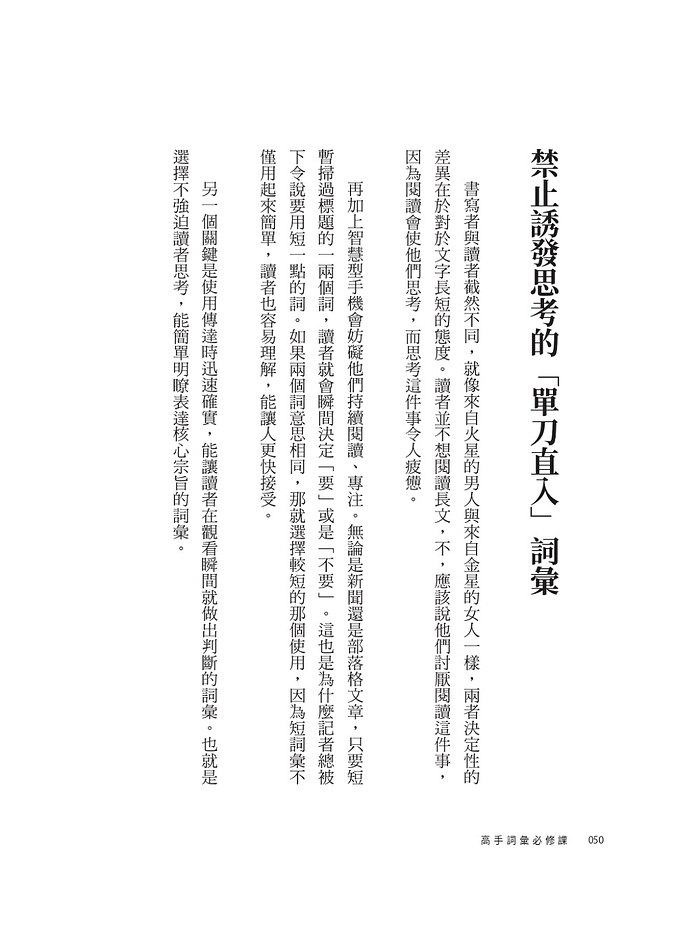 禁止誘發思考的「單刀直入」詞彙

書寫者與讀者截然不同，就像來自火星的男人與來自金星的女人一樣，兩者決定性的差異在於對於文字長短的態度。讀者並不想閱讀長文，不，應該說他們討厭閱讀這件事，因為閱讀會使他們思考，而思考這件事令人疲憊。

再加上智慧型手機會妨礙他們持續閱讀、專注。無論是新聞還是部落格文章，只要短暫掃過標題的一兩個詞，讀者就會瞬間決定「要」或是「不要」。這也是為什麼記者總被下令說要用短一點的詞。如果兩個詞意思相同，那就選擇較短的那個使用，因為短詞彙不僅用起來簡單，讀者也容易理解，能讓人更快接受。

另一個關鍵是使用傳達時迅速確實，能讓讀者在觀看瞬間就做出判斷的詞彙。也就是選擇不強迫讀者思考，能簡單明瞭表達核心宗旨的詞彙。

高手詞彙必修課　050